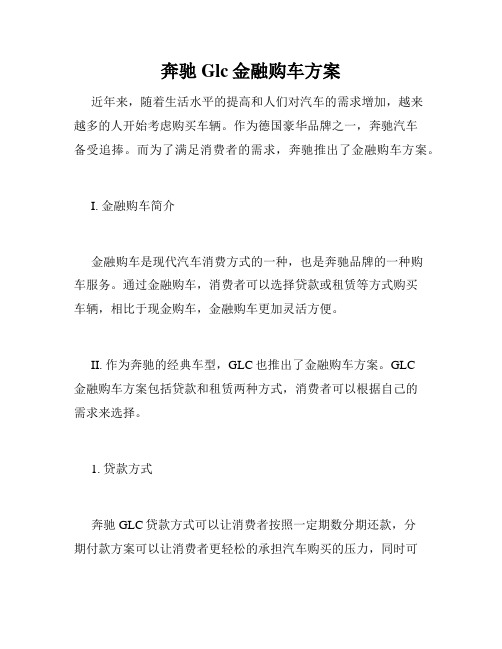 奔驰 Glc 金融购车方案

近年来，随着生活水平的提高和人们对汽车的需求增加，越来越多的人开始考虑购买车辆。作为德国豪华品牌之一，奔驰汽车备受追捧。而为了满足消费者的需求，奔驰推出了金融购车方案。

I. 金融购车简介

金融购车是现代汽车消费方式的一种，也是奔驰品牌的一种购车服务。通过金融购车，消费者可以选择贷款或租赁等方式购买车辆，相比于现金购车，金融购车更加灵活方便。

II. 作为奔驰的经典车型，GLC 也推出了金融购车方案。GLC 金融购车方案包括贷款和租赁两种方式，消费者可以根据自己的需求来选择。

1. 贷款方式

奔驰 GLC 贷款方式可以让消费者按照一定期数分期还款，分期付款方案可以让消费者更轻松的承担汽车购买的压力，同时可